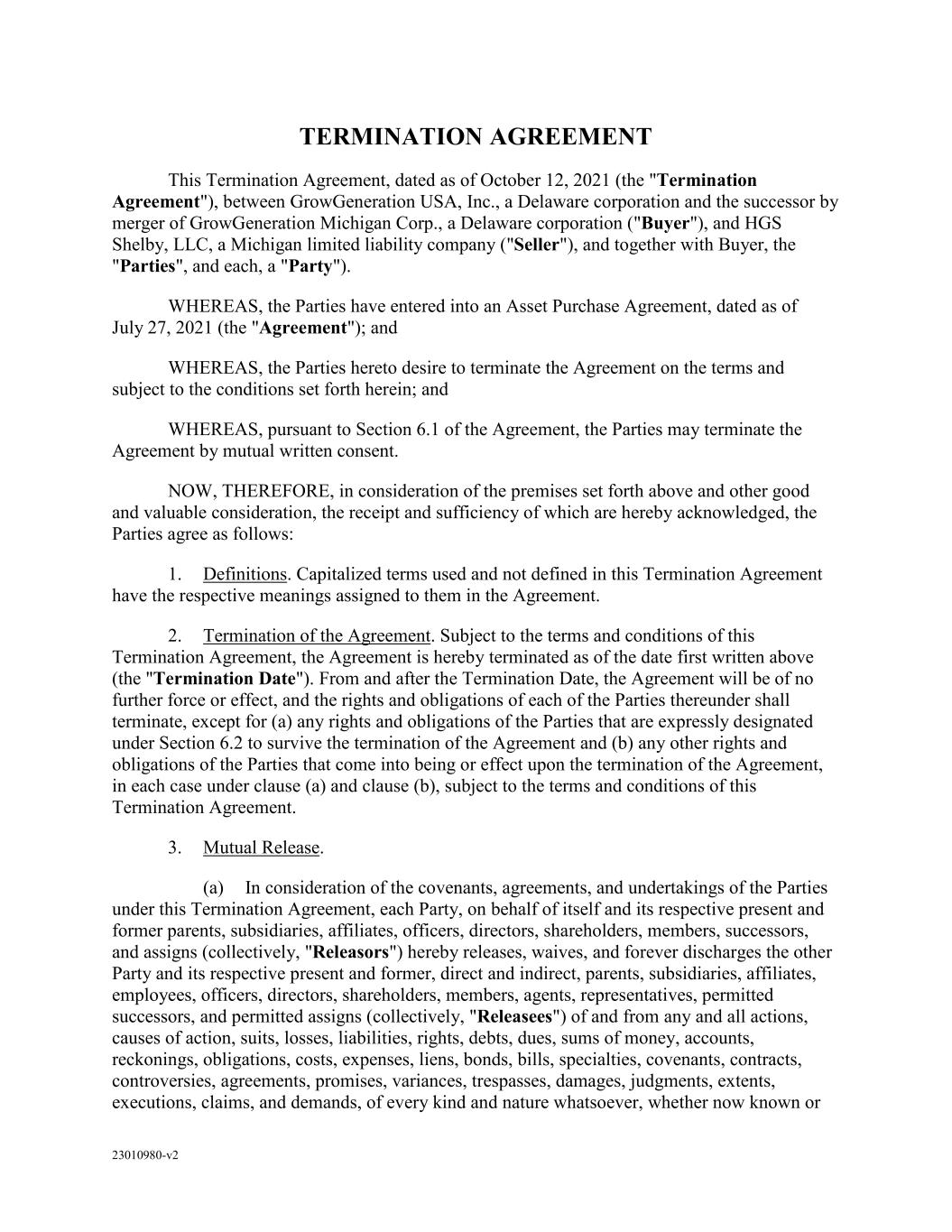 TERMINATION AGREEMENT

This Termination Agreement, dated as of October 12, 2021 (the "Termination Agreement"), between GrowGeneration USA, Inc., a Delaware corporation and the successor by merger of GrowGeneration Michigan Corp., a Delaware corporation ("Buyer"), and HGS Shelby, LLC, a Michigan limited liability company ("Seller"), and together with Buyer, the "Parties", and each, a "Party").

WHEREAS, the Parties have entered into an Asset Purchase Agreement, dated as of July 27, 2021 (the "Agreement"); and

WHEREAS, the Parties hereto desire to terminate the Agreement on the terms and subject to the conditions set forth herein; and

WHEREAS, pursuant to Section 6.1 of the Agreement, the Parties may terminate the Agreement by mutual written consent.

NOW, THEREFORE, in consideration of the premises set forth above and other good and valuable consideration, the receipt and sufficiency of which are hereby acknowledged, the Parties agree as follows:

1. Definitions. Capitalized terms used and not defined in this Termination Agreement have the respective meanings assigned to them in the Agreement.

2. Termination of the Agreement. Subject to the terms and conditions of this Termination Agreement, the Agreement is hereby terminated as of the date first written above (the "Termination Date"). From and after the Termination Date, the Agreement will be of no further force or effect, and the rights and obligations of each of the Parties thereunder shall terminate, except for (a) any rights and obligations of the Parties that are expressly designated under Section 6.2 to survive the termination of the Agreement and (b) any other rights and obligations of the Parties that come into being or effect upon the termination of the Agreement, in each case under clause (a) and clause (b), subject to the terms and conditions of this Termination Agreement.

3. Mutual Release.

(a) In consideration of the covenants, agreements, and undertakings of the Parties under this Termination Agreement, each Party, on behalf of itself and its respective present and former parents, subsidiaries, affiliates, officers, directors, shareholders, members, successors, and assigns (collectively, "Releasors") hereby releases, waives, and forever discharges the other Party and its respective present and former, direct and indirect, parents, subsidiaries, affiliates, employees, officers, directors, shareholders, members, agents, representatives, permitted successors, and permitted assigns (collectively, "Releasees") of and from any and all actions, causes of action, suits, losses, liabilities, rights, debts, dues, sums of money, accounts, reckonings, obligations, costs, expenses, liens, bonds, bills, specialties, covenants, contracts, controversies, agreements, promises, variances, trespasses, damages, judgments, extents, executions, claims, and demands, of every kind and nature whatsoever, whether now known or

23010980-v2